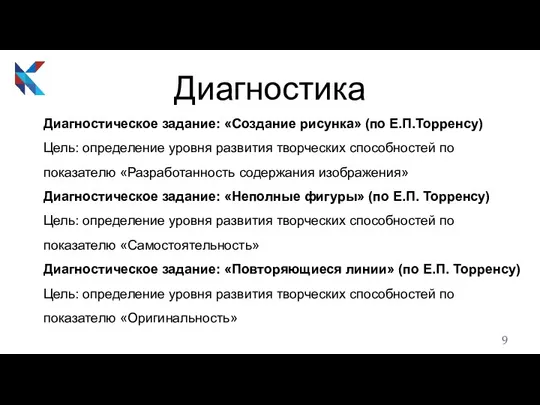 Диагностика

Диагностическое задание: «Создание рисунка» (по Е.П.Торренсу)
Цель: определение уровня развития творческих способностей по показателю «Разработанность содержания изображения»

Диагностическое задание: «Неполные фигуры» (по Е.П. Торренсу)
Цель: определение уровня развития творческих способностей по показателю «Самостоятельность»

Диагностическое задание: «Повторяющиеся линии» (по Е.П. Торренсу)
Цель: определение уровня развития творческих способностей по показателю «Оригинальность»

9